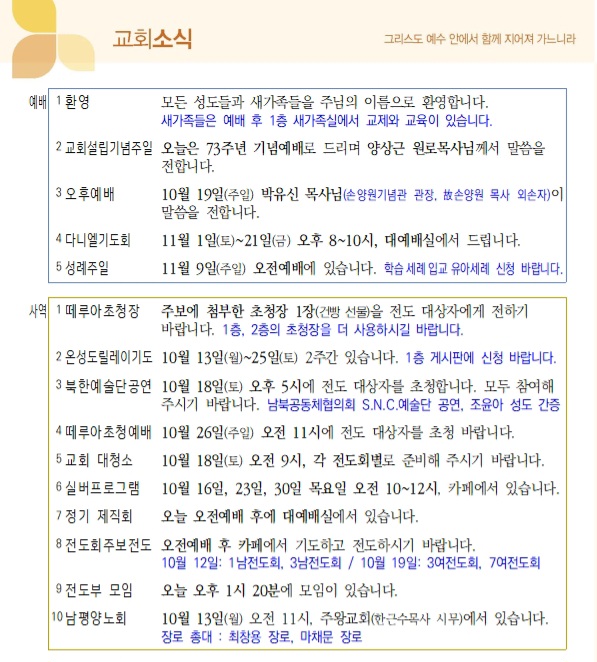 교회소식

그리스도 예수 안에서 함께 지어져 가느니라

예배

1 환영 모든 성도들과 새가족들을 주님의 이름으로 환영합니다. 새가족들은 예배 후 1층 새가족실에서 교제와 교육이 있습니다.

2 교회설립기념주일 오늘은 73주년 기념예배로 드리며 양상근 원로목사님께서 말씀을 전합니다.

3 오후예배 10월 19일(주일) 박유신 목사님(손양원기념관 관장, 故손양원 목사 외손자)이 말씀을 전합니다.

4 다니엘기도회 11월 1일(토)~21일(금) 오후 8~10시, 대예배실에서 드립니다.

5 성례주일 11월 9일(주일) 오전예배에 있습니다. 학습 세례 입교 유아세례 신청 바랍니다.

사역

1 떼루아초청장 주보에 첨부한 초청장 1장(건빵 선물)을 전도 대상자에게 전하기 바랍니다. 1층, 2층의 초청장을 더 사용하시길 바랍니다.

2 온성도릴레이기도 10월 13일(월)~25일(토) 2주간 있습니다. 1층 게시판에 신청 바랍니다.

3 북한예술단공연 10월 18일(토) 오후 5시에 전도 대상자를 초청합니다. 모두 참여해 주시기 바랍니다. 남북공동체협의회 S.N.C.예술단 공연, 조윤아 성도 간증

4 떼루아초청예배 10월 26일(주일) 오전 11시에 전도 대상자를 초청 바랍니다.

5 교회 대청소 10월 18일(토) 오전 9시, 각 전도회별로 준비해 주시기 바랍니다.

6 실버프로그램 10월 16일, 23일, 30일 목요일 오전 10~12시, 카페에서 있습니다.

7 정기 제직회 오늘 오전예배 후에 대예배실에서 있습니다.

8 전도회주보전도 오전예배 후 카페에서 기도하고 전도하시기 바랍니다. 10월 12일: 1남전도회, 3남전도회 / 10월 19일: 3여전도회, 7여전도회

9 전도부 모임 오늘 오후 1시 20분에 모임이 있습니다.

10 남평양노회 10월 13일(월) 오전 11시, 주왕교회(한근수목사 시무)에서 있습니다. 장로 총대 : 최창용 장로, 마채문 장로